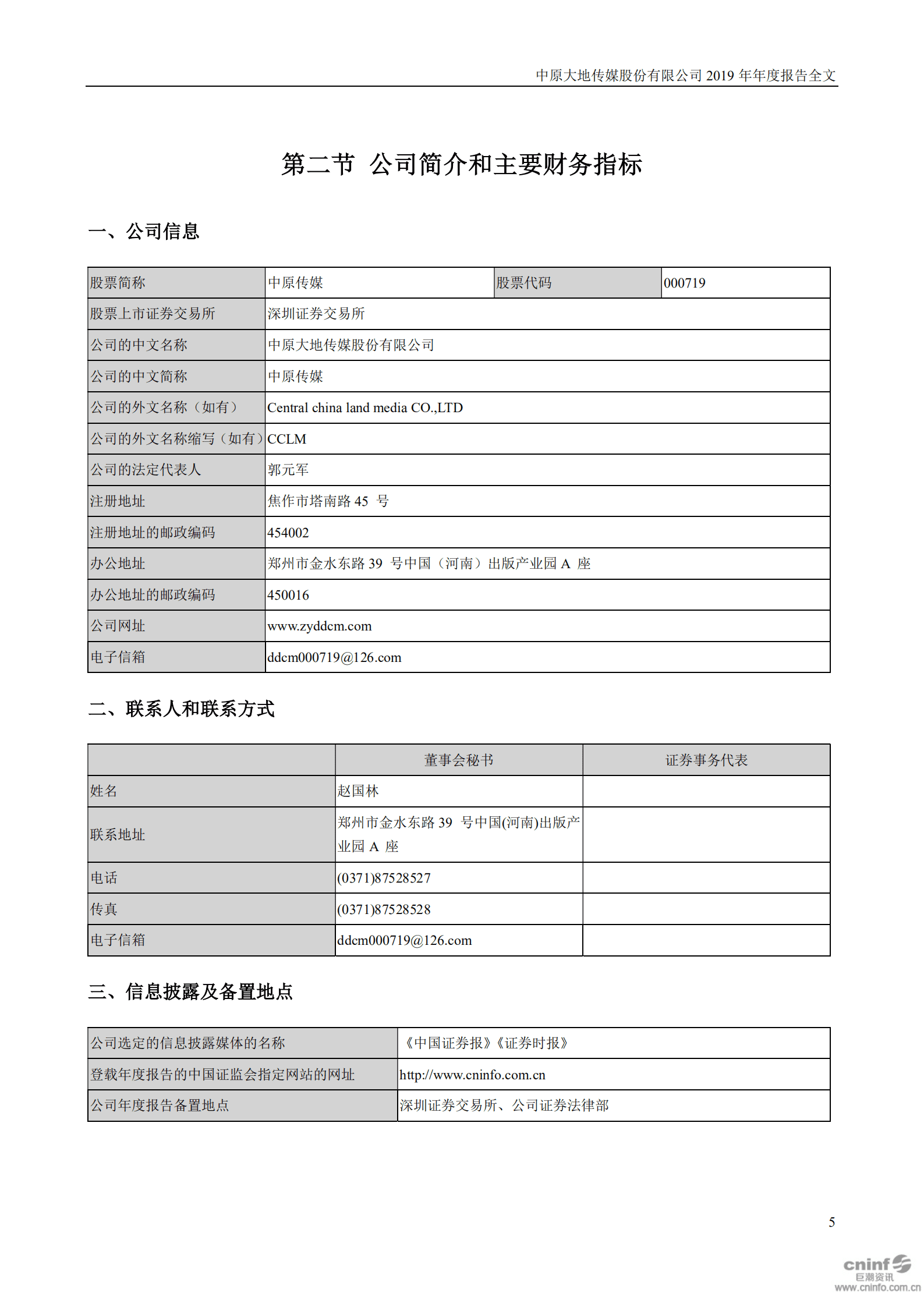 中原大地传媒股份有限公司 2019 年年度报告全文

第二节 公司简介和主要财务指标

一、公司信息

| 股票简称 | 中原传媒 | 股票代码 | 000719 |
|---|---|---|---|
| 股票上市证券交易所 | 深圳证券交易所 | | |
| 公司的中文名称 | 中原大地传媒股份有限公司 | | |
| 公司的中文简称 | 中原传媒 | | |
| 公司的外文名称（如有） | Central china land media CO.,LTD | | |
| 公司的外文名称缩写（如有） | CCLM | | |
| 公司的法定代表人 | 郭元军 | | |
| 注册地址 | 焦作市塔南路 45 号 | | |
| 注册地址的邮政编码 | 454002 | | |
| 办公地址 | 郑州市金水东路 39 号中国（河南）出版产业园 A 座 | | |
| 办公地址的邮政编码 | 450016 | | |
| 公司网址 | www.zyddcm.com | | |
| 电子信箱 | ddcm000719@126.com | | |

二、联系人和联系方式

| | 董事会秘书 | 证券事务代表 |
|---|---|---|
| 姓名 | 赵国林 | |
| 联系地址 | 郑州市金水东路 39 号中国(河南)出版产业园 A 座 | |
| 电话 | (0371)87528527 | |
| 传真 | (0371)87528528 | |
| 电子信箱 | ddcm000719@126.com | |

三、信息披露及备置地点

| 公司选定的信息披露媒体的名称 | 《中国证券报》《证券时报》 |
|---|---|
| 登载年度报告的中国证监会指定网站的网址 | http://www.cninfo.com.cn |
| 公司年度报告备置地点 | 深圳证券交易所、公司证券法律部 |

5

cninf 巨潮资讯 www.cninfo.com.cn